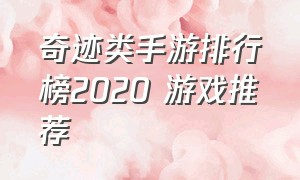 奇迹类手游排行榜2020 游戏推荐